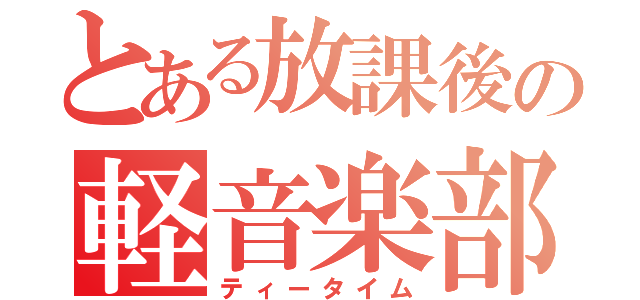 とある放課後の
軽音楽部
ティータイム